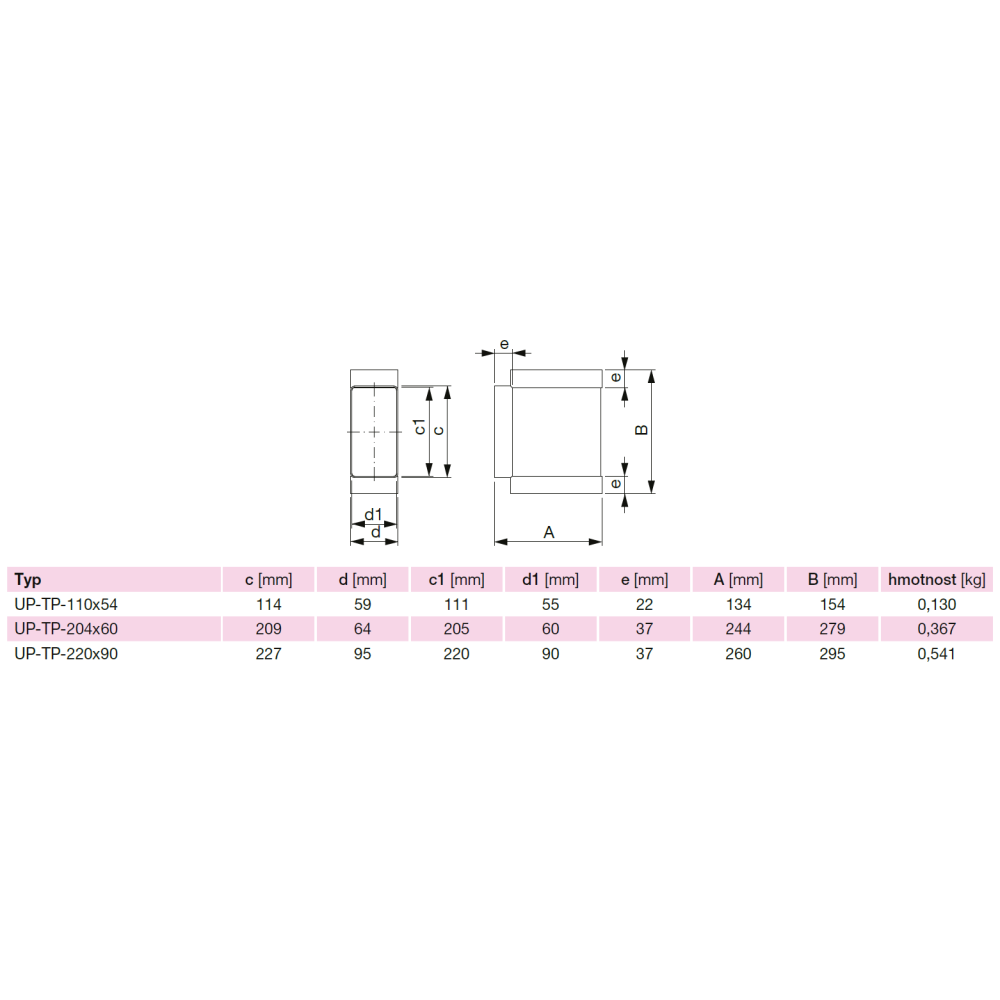 e
e
c1
c
B
e
d1
d
A

| Typ | c [mm] | d [mm] | c1 [mm] | d1 [mm] | e [mm] | A [mm] | B [mm] | hmotnost [kg] |
|---|---|---|---|---|---|---|---|---|
| UP-TP-110x54 | 114 | 59 | 111 | 55 | 22 | 134 | 154 | 0,130 |
| UP-TP-204x60 | 209 | 64 | 205 | 60 | 37 | 244 | 279 | 0,367 |
| UP-TP-220x90 | 227 | 95 | 220 | 90 | 37 | 260 | 295 | 0,541 |